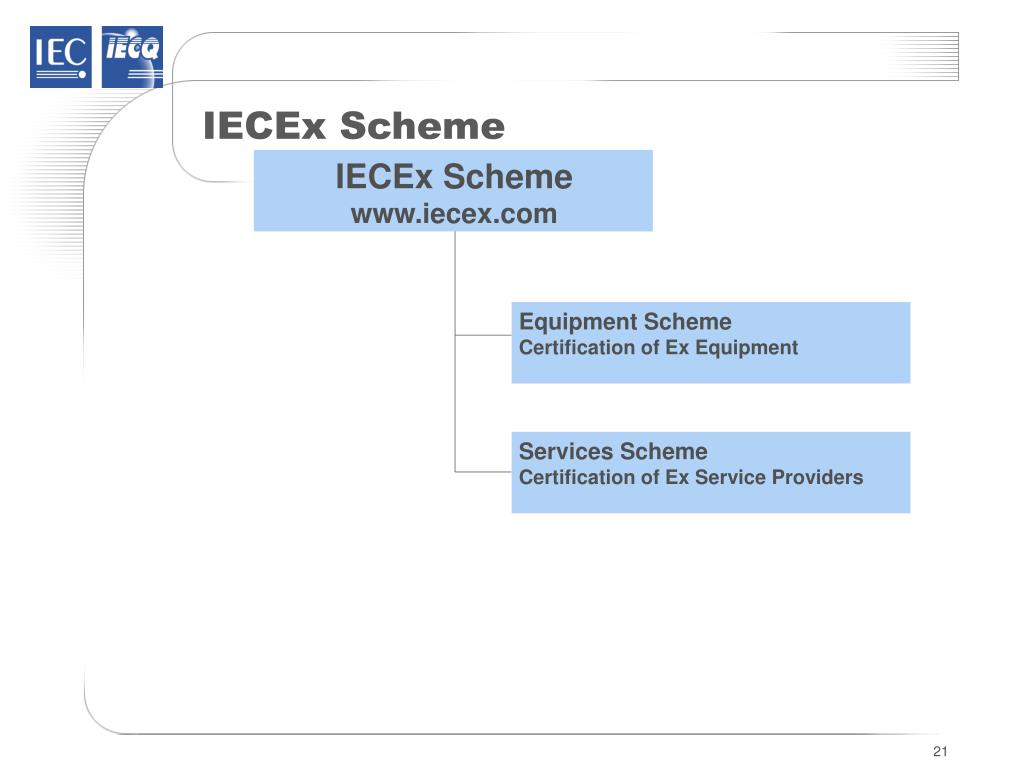 IEC IECQ

IECEx Scheme

IECEx Scheme
www.iecex.com

Equipment Scheme
Certification of Ex Equipment

Services Scheme
Certification of Ex Service Providers

21